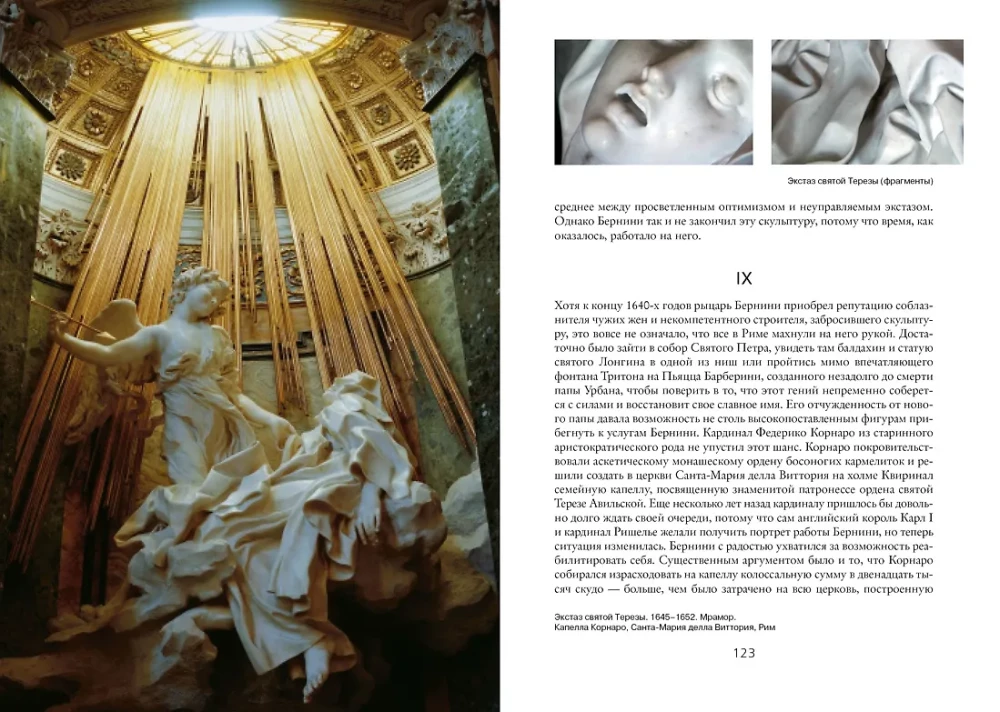 Экстаз святой Терезы (фрагменты)

среднее между просветленным оптимизмом и неуправляемым экстазом. Однако Бернини так и не закончил эту скульптуру, потому что время, как оказалось, работало на него.

IX

Хотя к концу 1640-х годов рыцарь Бернини приобрел репутацию соблазнителя чужих жен и некомпетентного строителя, забросившего скульптуру, это вовсе не означало, что все в Риме махнули на него рукой. Достаточно было зайти в собор Святого Петра, увидеть там балдахин и статую святого Лонгина в одной из ниш или пройтись мимо впечатляющего фонтана Тритона на Пьяцца Барберини, созданного незадолго до смерти папы Урбана, чтобы поверить в то, что этот гений непременно соберется с силами и восстановит свое славное имя. Его отчужденность от нового папы давала возможность не столь высокопоставленным фигурам прибегнуть к услугам Бернини. Кардинал Федерико Корнаро из старинного аристократического рода не упустил этот шанс. Корнаро покровительствовали аскетическому монашескому ордену босоногих кармелиток и решили создать в церкви Санта-Мария делла Виттория на холме Квиринал семейную капеллу, посвященную знаменитой патронессе ордена святой Терезе Авильской. Еще несколько лет назад кардиналу пришлось бы довольно долго ждать своей очереди, потому что сам английский король Карл I и кардинал Ришелье желали получить портрет работы Бернини, но теперь ситуация изменилась. Бернини с радостью ухватился за возможность реабилитировать себя. Существенным аргументом было и то, что Корнаро собирался израсходовать на капеллу колоссальную сумму в двенадцать тысяч скудо — больше, чем было затрачено на всю церковь, построенную

Экстаз святой Терезы. 1645–1652. Мрамор.
Капелла Корнаро, Санта-Мария делла Виттория, Рим

123